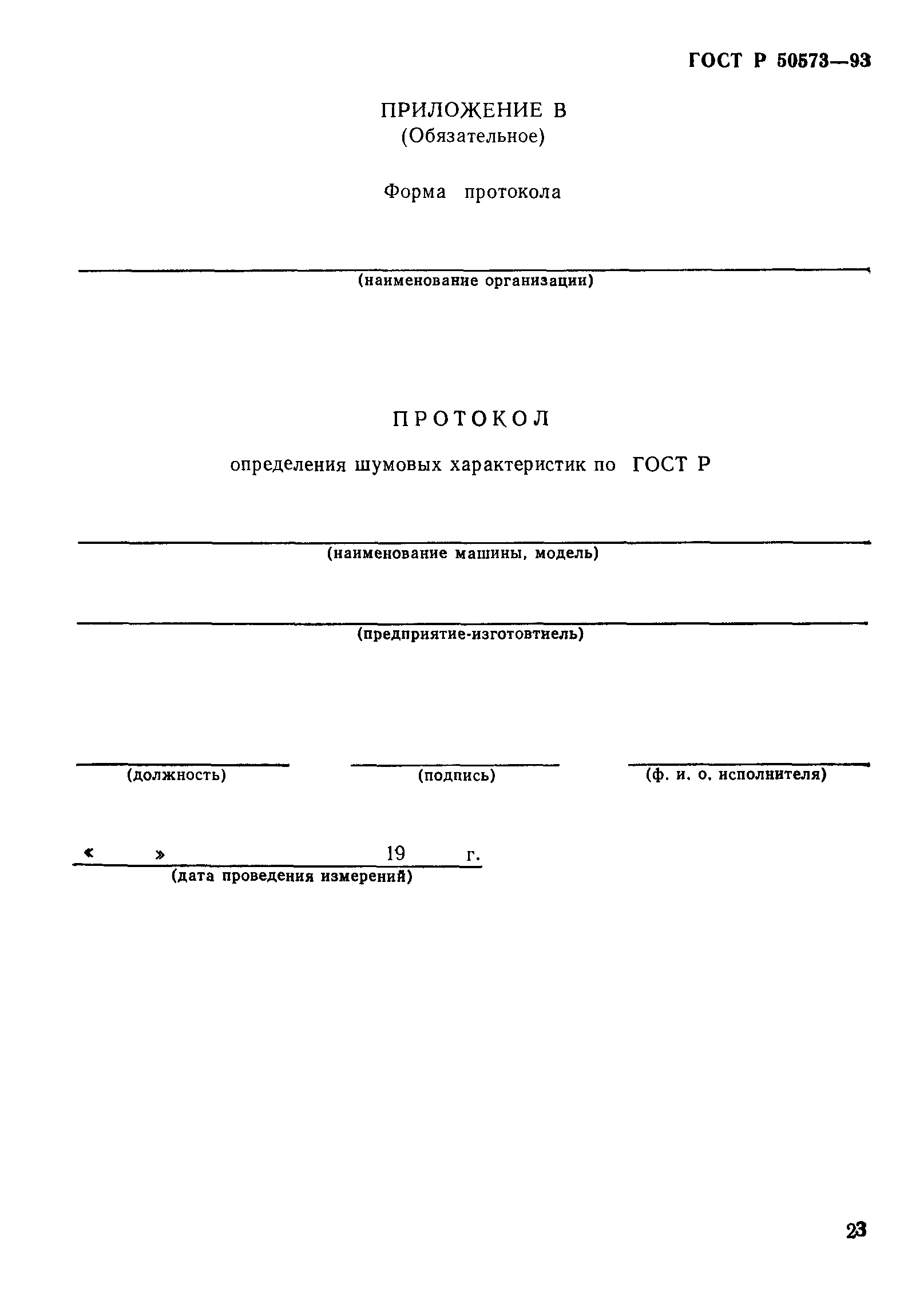 ГОСТ Р 50573—93

ПРИЛОЖЕНИЕ В
(Обязательное)

Форма протокола

(наименование организации)

ПРОТОКОЛ

определения шумовых характеристик по ГОСТ Р

(наименование машины, модель)

(предприятие-изготовтиель)

(должность) (подпись) (ф. и. о. исполнителя)

« » 19 г.
(дата проведения измерений)

23